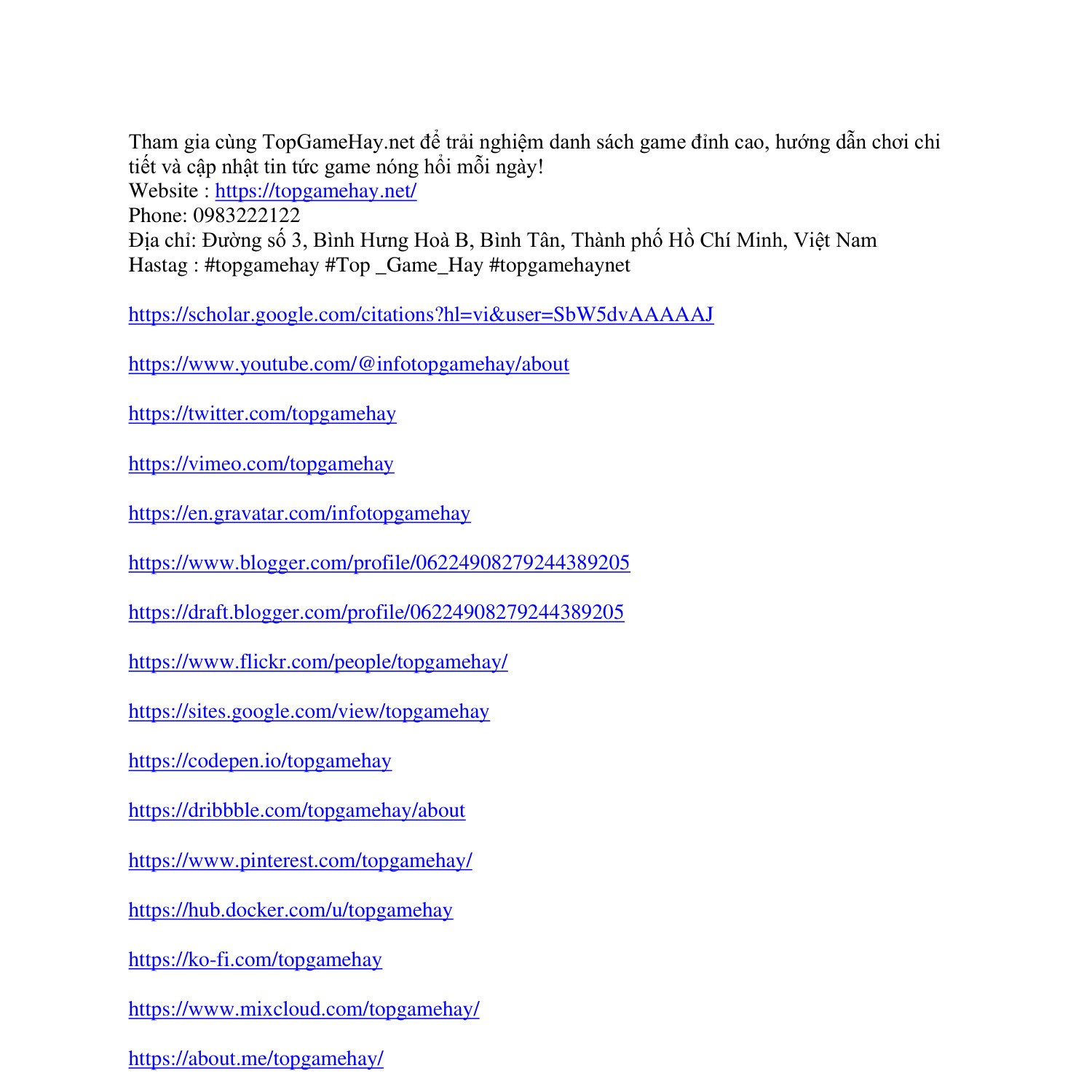 Tham gia cùng TopGameHay.net để trải nghiệm danh sách game đỉnh cao, hướng dẫn chơi chi tiết và cập nhật tin tức game nóng hổi mỗi ngày!
Website : https://topgamehay.net/
Phone: 0983222122
Địa chỉ: Đường số 3, Bình Hưng Hoà B, Bình Tân, Thành phố Hồ Chí Minh, Việt Nam
Hastag : #topgamehay #Top _Game_Hay #topgamehaynet

https://scholar.google.com/citations?hl=vi&user=SbW5dvAAAAAJ

https://www.youtube.com/@infotopgamehay/about

https://twitter.com/topgamehay

https://vimeo.com/topgamehay

https://en.gravatar.com/infotopgamehay

https://www.blogger.com/profile/06224908279244389205

https://draft.blogger.com/profile/06224908279244389205

https://www.flickr.com/people/topgamehay/

https://sites.google.com/view/topgamehay

https://codepen.io/topgamehay

https://dribbble.com/topgamehay/about

https://www.pinterest.com/topgamehay/

https://hub.docker.com/u/topgamehay

https://ko-fi.com/topgamehay

https://www.mixcloud.com/topgamehay/

https://about.me/topgamehay/